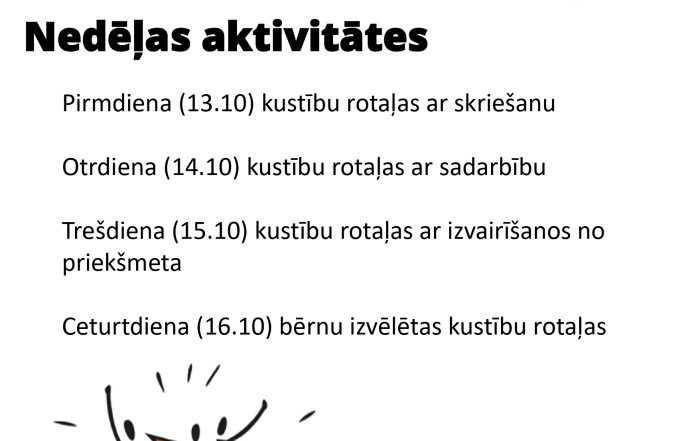 Nedēļas aktivitātes

Pirmdiena (13.10) kustību rotaļas ar skriešanu

Otrdiena (14.10) kustību rotaļas ar sadarbību

Trešdiena (15.10) kustību rotaļas ar izvairīšanos no priekšmeta

Ceturtdiena (16.10) bērnu izvēlētas kustību rotaļas